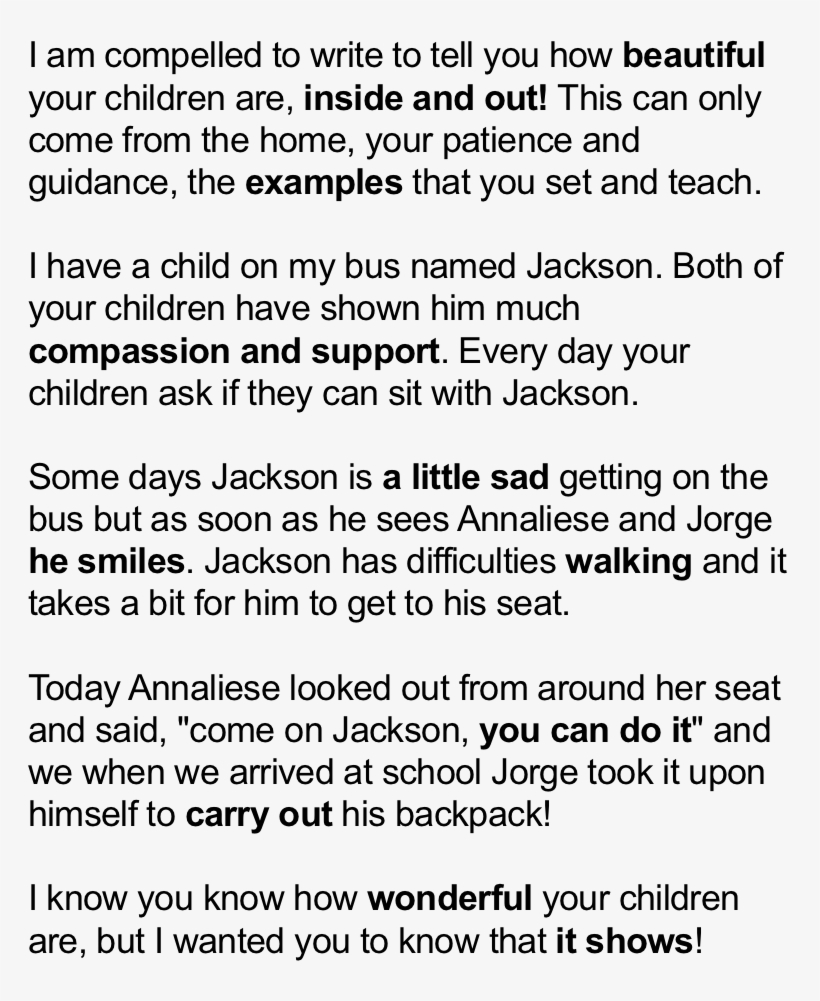 I am compelled to write to tell you how beautiful your children are, inside and out! This can only come from the home, your patience and guidance, the examples that you set and teach.

I have a child on my bus named Jackson. Both of your children have shown him much compassion and support. Every day your children ask if they can sit with Jackson.

Some days Jackson is a little sad getting on the bus but as soon as he sees Annaliese and Jorge he smiles. Jackson has difficulties walking and it takes a bit for him to get to his seat.

Today Annaliese looked out from around her seat and said, "come on Jackson, you can do it" and we when we arrived at school Jorge took it upon himself to carry out his backpack!

I know you know how wonderful your children are, but I wanted you to know that it shows!